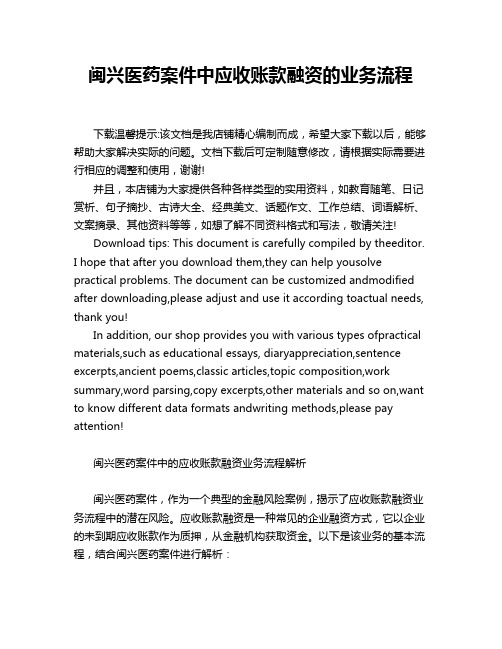 闽兴医药案件中应收账款融资的业务流程

下载温馨提示:该文档是我店铺精心编制而成，希望大家下载以后，能够帮助大家解决实际的问题。文档下载后可定制随意修改，请根据实际需要进行相应的调整和使用，谢谢!

并且，本店铺为大家提供各种各样类型的实用资料，如教育随笔、日记赏析、句子摘抄、古诗大全、经典美文、话题作文、工作总结、词语解析、文案摘录、其他资料等等，如想了解不同资料格式和写法，敬请关注!

Download tips: This document is carefully compiled by theeditor. I hope that after you download them,they can help yousolve practical problems. The document can be customized andmodified after downloading,please adjust and use it according toactual needs, thank you!

In addition, our shop provides you with various types ofpractical materials,such as educational essays, diaryappreciation,sentence excerpts,ancient poems,classic articles,topic composition,work summary,word parsing,copy excerpts,other materials and so on,want to know different data formats andwriting methods,please pay attention!

闽兴医药案件中的应收账款融资业务流程解析

闽兴医药案件，作为一个典型的金融风险案例，揭示了应收账款融资业务流程中的潜在风险。应收账款融资是一种常见的企业融资方式，它以企业的未到期应收账款作为质押，从金融机构获取资金。以下是该业务的基本流程，结合闽兴医药案件进行解析：